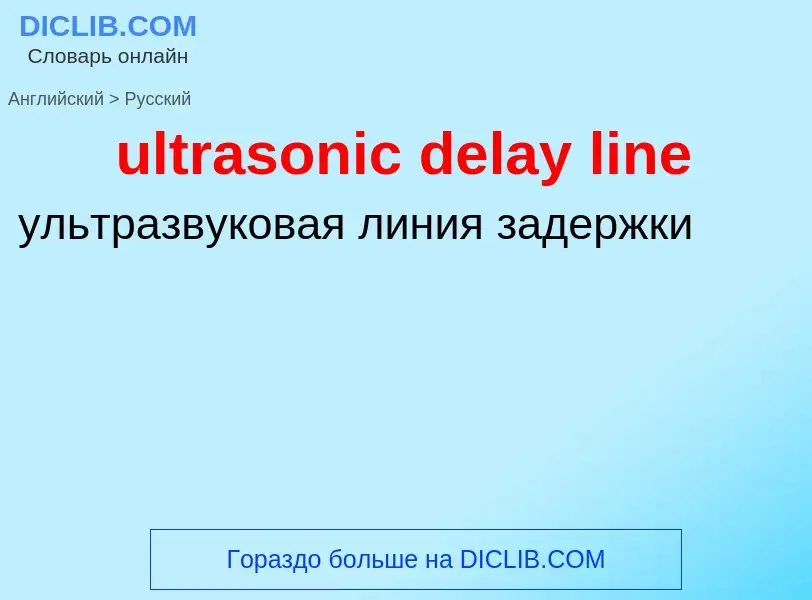 DICLIB.COM
Словарь онлайн

Английский > Русский

ultrasonic delay line

ультразвуковая линия задержки

Гораздо больше на DICLIB.COM